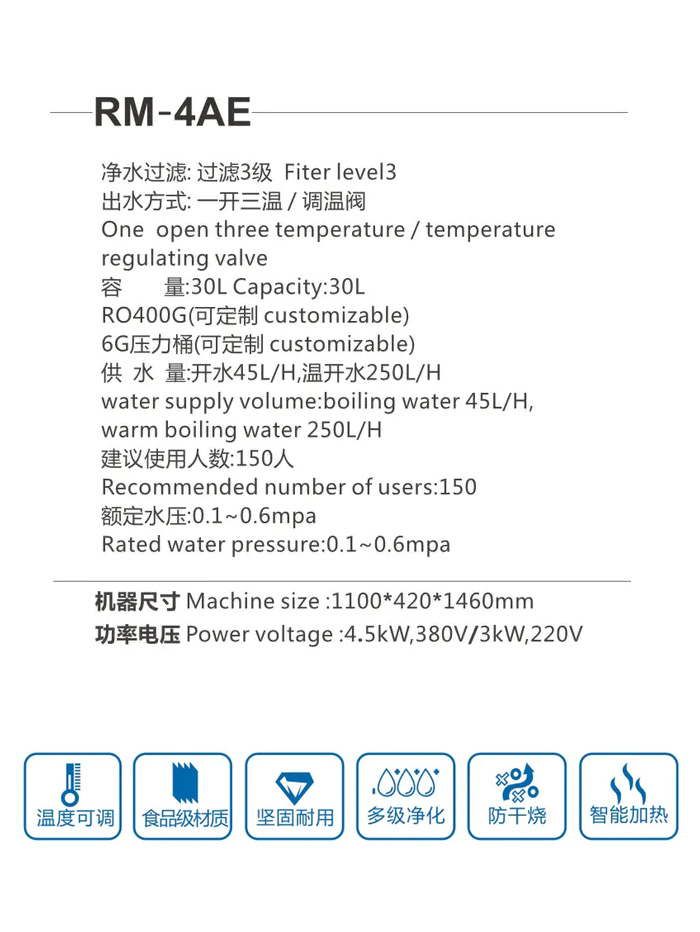 RM-4AE

净水过滤: 过滤3级 Fiter level3
出水方式: 一开三温 / 调温阀
One open three temperature / temperature regulating valve
容 量:30L Capacity:30L
RO400G(可定制 customizable)
6G压力桶(可定制 customizable)
供 水 量:开水45L/H,温开水250L/H
water supply volume:boiling water 45L/H, warm boiling water 250L/H
建议使用人数:150人
Recommended number of users:150
额定水压:0.1~0.6mpa
Rated water pressure:0.1~0.6mpa

机器尺寸 Machine size :1100*420*1460mm
功率电压 Power voltage :4.5kW,380V/3kW,220V

温度可调
食品级材质
坚固耐用
多级净化
防干烧
智能加热